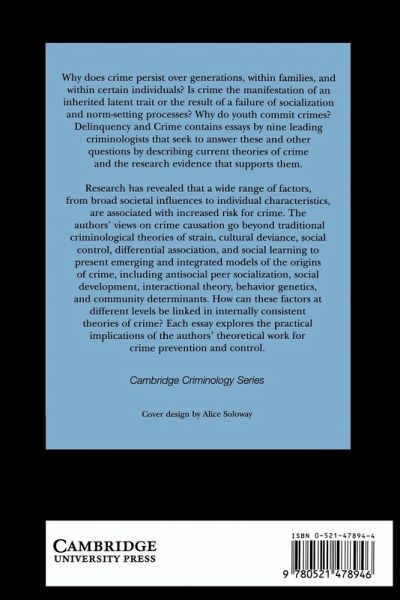 Why does crime persist over generations, within families, and within certain individuals? Is crime the manifestation of an inherited latent trait or the result of a failure of socialization and norm-setting processes? Why do youth commit crimes? Delinquency and Crime contains essays by nine leading criminologists that seek to answer these and other questions by describing current theories of crime and the research evidence that supports them.

Research has revealed that a wide range of factors, from broad societal influences to individual characteristics, are associated with increased risk for crime. The authors' views on crime causation go beyond traditional criminological theories of strain, cultural deviance, social control, differential association, and social learning to present emerging and integrated models of the origins of crime, including antisocial peer socialization, social development, interactional theory, behavior genetics, and community determinants. How can these factors at different levels be linked in internally consistent theories of crime? Each essay explores the practical implications of the authors' theoretical work for crime prevention and control.

Cambridge Criminology Series

Cover design by Alice Soloway

CAMBRIDGE
UNIVERSITY PRESS

ISBN 0-521-47894-4

9 780521 478946